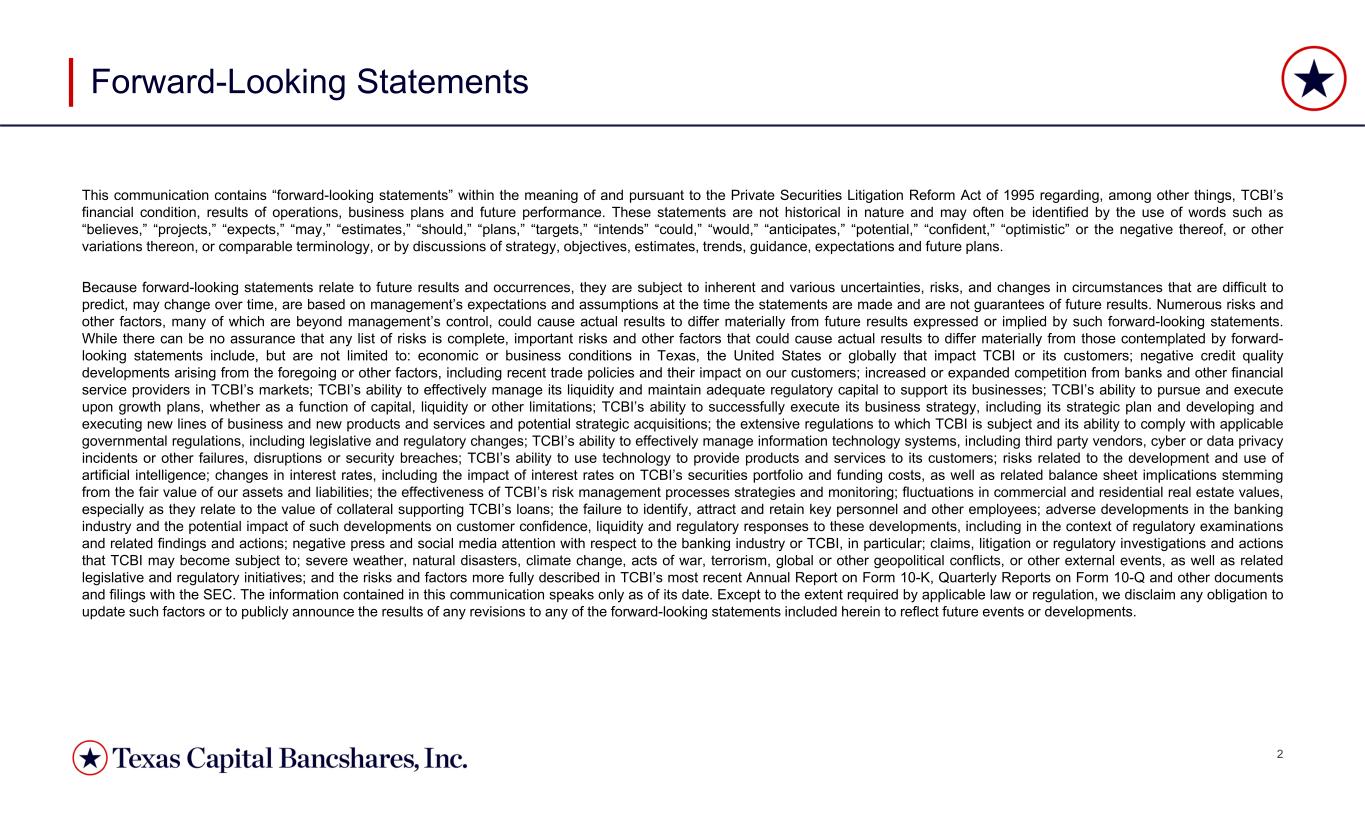 Forward-Looking Statements

This communication contains “forward-looking statements” within the meaning of and pursuant to the Private Securities Litigation Reform Act of 1995 regarding, among other things, TCBI’s financial condition, results of operations, business plans and future performance. These statements are not historical in nature and may often be identified by the use of words such as “believes,” “projects,” “expects,” “may,” “estimates,” “should,” “plans,” “targets,” “intends” “could,” “would,” “anticipates,” “potential,” “confident,” “optimistic” or the negative thereof, or other variations thereon, or comparable terminology, or by discussions of strategy, objectives, estimates, trends, guidance, expectations and future plans.

Because forward-looking statements relate to future results and occurrences, they are subject to inherent and various uncertainties, risks, and changes in circumstances that are difficult to predict, may change over time, are based on management’s expectations and assumptions at the time the statements are made and are not guarantees of future results. Numerous risks and other factors, many of which are beyond management’s control, could cause actual results to differ materially from future results expressed or implied by such forward-looking statements. While there can be no assurance that any list of risks is complete, important risks and other factors that could cause actual results to differ materially from those contemplated by forward-looking statements include, but are not limited to: economic or business conditions in Texas, the United States or globally that impact TCBI or its customers; negative credit quality developments arising from the foregoing or other factors, including recent trade policies and their impact on our customers; increased or expanded competition from banks and other financial service providers in TCBI’s markets; TCBI’s ability to effectively manage its liquidity and maintain adequate regulatory capital to support its businesses; TCBI’s ability to pursue and execute upon growth plans, whether as a function of capital, liquidity or other limitations; TCBI’s ability to successfully execute its business strategy, including its strategic plan and developing and executing new lines of business and new products and services and potential strategic acquisitions; the extensive regulations to which TCBI is subject and its ability to comply with applicable governmental regulations, including legislative and regulatory changes; TCBI’s ability to effectively manage information technology systems, including third party vendors, cyber or data privacy incidents or other failures, disruptions or security breaches; TCBI’s ability to use technology to provide products and services to its customers; risks related to the development and use of artificial intelligence; changes in interest rates, including the impact of interest rates on TCBI’s securities portfolio and funding costs, as well as related balance sheet implications stemming from the fair value of our assets and liabilities; the effectiveness of TCBI’s risk management processes strategies and monitoring; fluctuations in commercial and residential real estate values, especially as they relate to the value of collateral supporting TCBI’s loans; the failure to identify, attract and retain key personnel and other employees; adverse developments in the banking industry and the potential impact of such developments on customer confidence, liquidity and regulatory responses to these developments, including in the context of regulatory examinations and related findings and actions; negative press and social media attention with respect to the banking industry or TCBI, in particular; claims, litigation or regulatory investigations and actions that TCBI may become subject to; severe weather, natural disasters, climate change, acts of war, terrorism, global or other geopolitical conflicts, or other external events, as well as related legislative and regulatory initiatives; and the risks and factors more fully described in TCBI’s most recent Annual Report on Form 10-K, Quarterly Reports on Form 10-Q and other documents and filings with the SEC. The information contained in this communication speaks only as of its date. Except to the extent required by applicable law or regulation, we disclaim any obligation to update such factors or to publicly announce the results of any revisions to any of the forward-looking statements included herein to reflect future events or developments.

Texas Capital Bancshares, Inc.

2